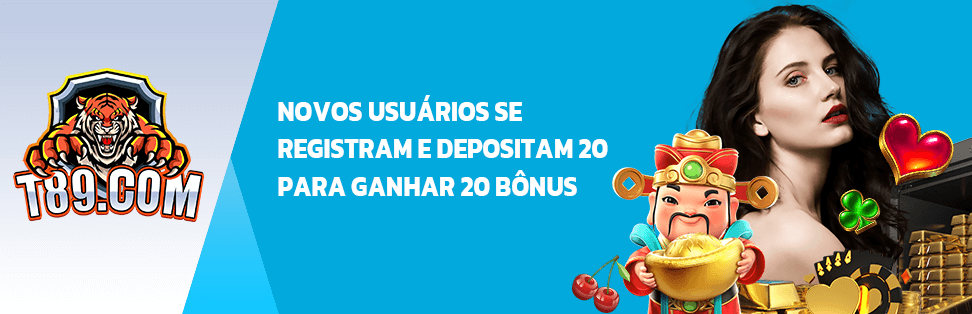 T89.COM

NOVOS USUÁRIOS SE REGISTRAM E DEPOSITAM 20 PARA GANHAR 20 BÔNUS